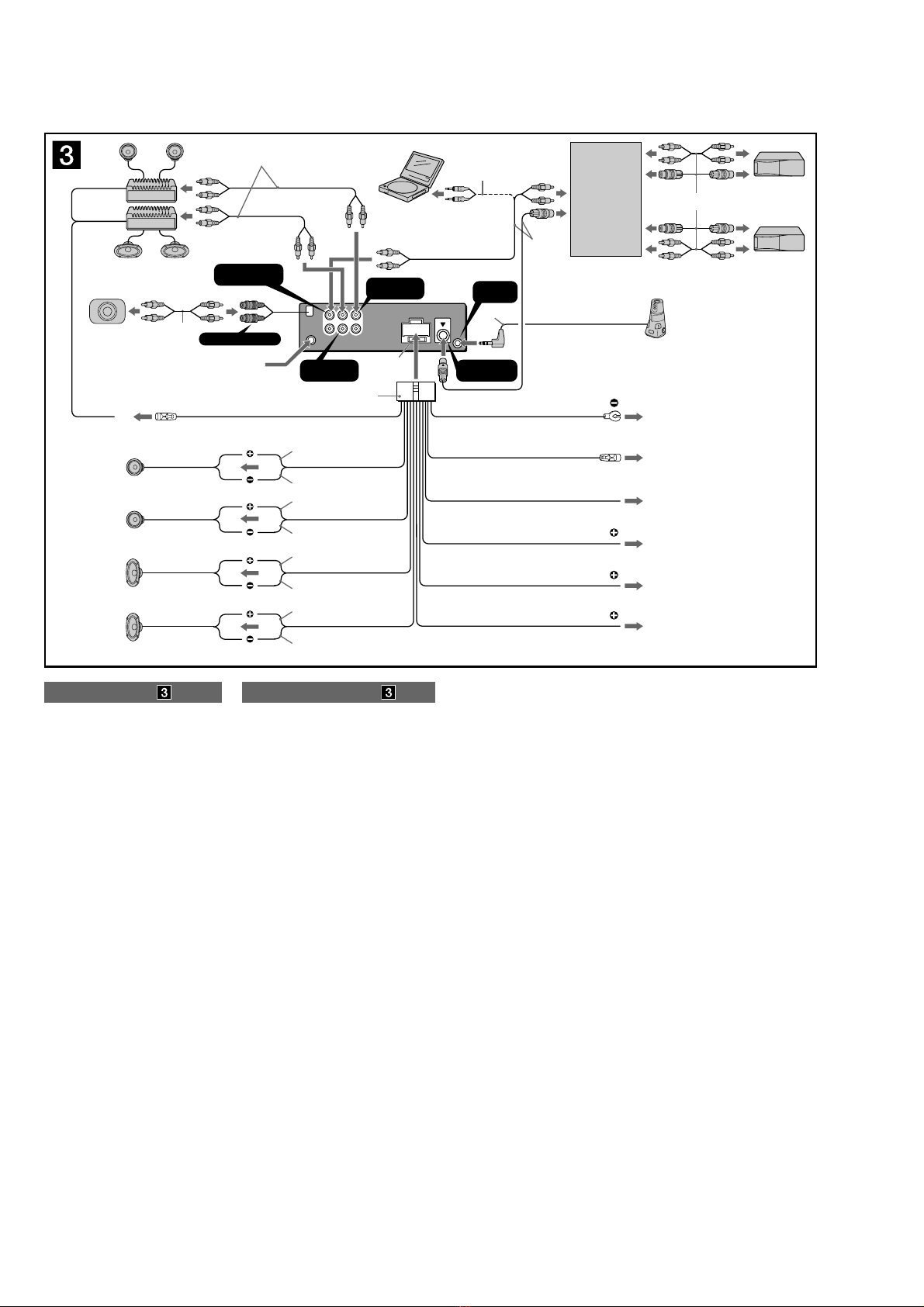 3

3

3